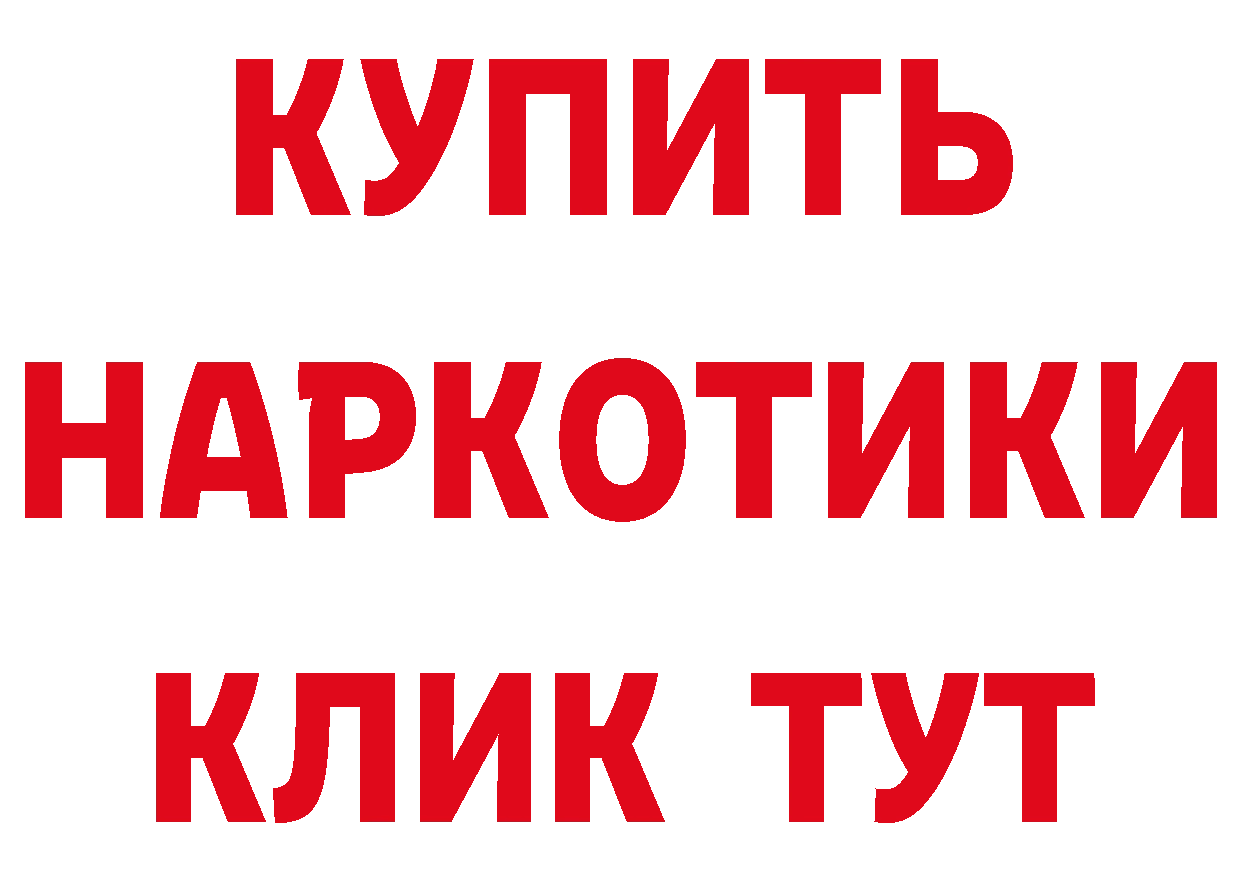 КУПИТЬ
НАРКОТИКИ
КЛИК ТУТ